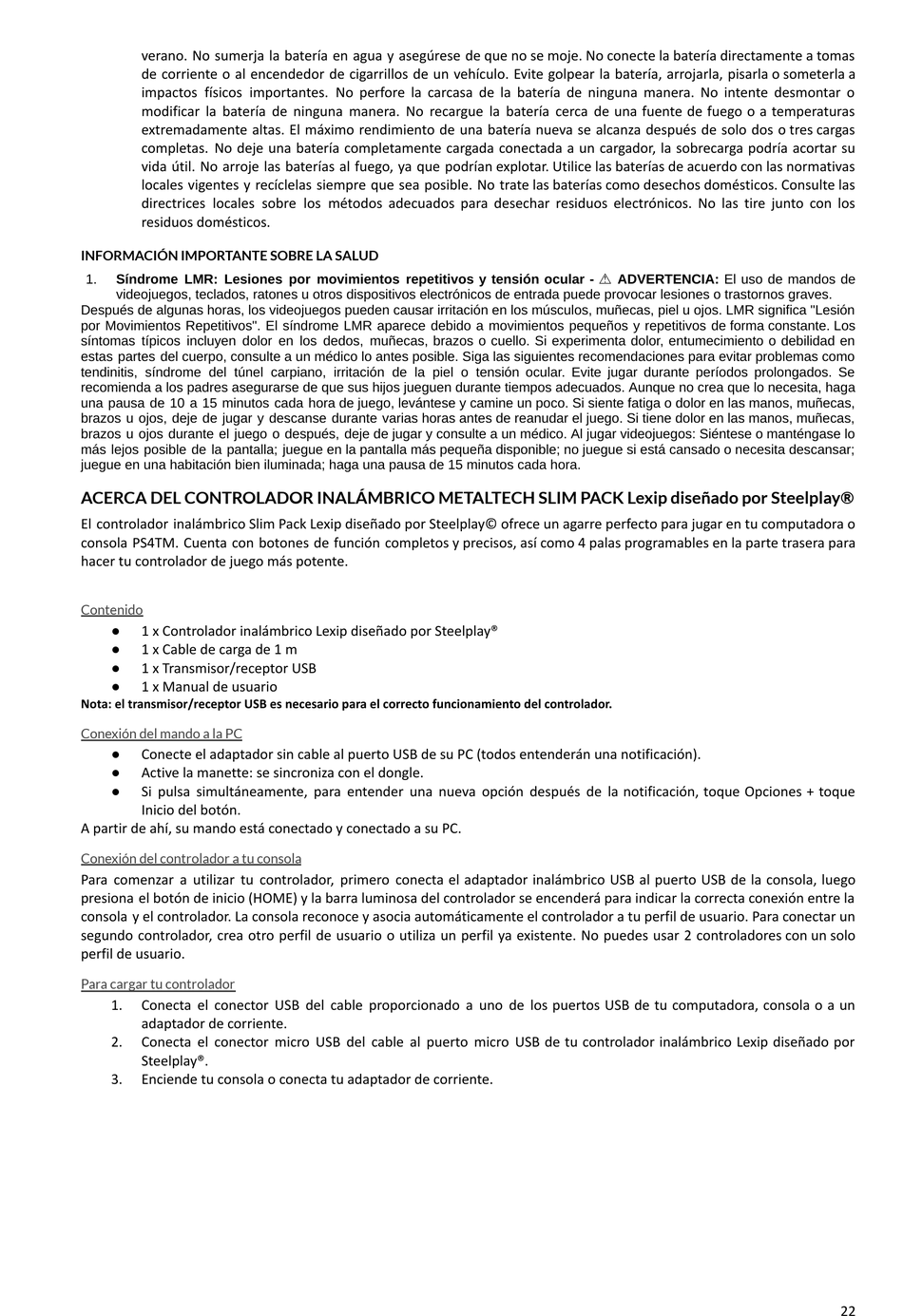 verano. No sumerja la batería en agua y asegúrese de que no se moje. No conecte la batería directamente a tomas de corriente o al encendedor de cigarrillos de un vehículo. Evite golpear la batería, arrojarla, pisarla o someterla a impactos físicos importantes. No perfore la carcasa de la batería de ninguna manera. No intente desmontar o modificar la batería de ninguna manera. No recargue la batería cerca de una fuente de fuego o a temperaturas extremadamente altas. El máximo rendimiento de una batería nueva se alcanza después de solo dos o tres cargas completas. No deje una batería completamente cargada conectada a un cargador, la sobrecarga podría acortar su vida útil. No arroje las baterías al fuego, ya que podrían explotar. Utilice las baterías de acuerdo con las normativas locales vigentes y recíclelas siempre que sea posible. No trate las baterías como desechos domésticos. Consulte las directrices locales sobre los métodos adecuados para desechar residuos electrónicos. No las tire junto con los residuos domésticos.

INFORMACIÓN IMPORTANTE SOBRE LA SALUD

1. Síndrome LMR: Lesiones por movimientos repetitivos y tensión ocular - ⚠ ADVERTENCIA: El uso de mandos de videojuegos, teclados, ratones u otros dispositivos electrónicos de entrada puede provocar lesiones o trastornos graves.
Después de algunas horas, los videojuegos pueden causar irritación en los músculos, muñecas, piel u ojos. LMR significa "Lesión por Movimientos Repetitivos". El síndrome LMR aparece debido a movimientos pequeños y repetitivos de forma constante. Los síntomas típicos incluyen dolor en los dedos, muñecas, brazos o cuello. Si experimenta dolor, entumecimiento o debilidad en estas partes del cuerpo, consulte a un médico lo antes posible. Siga las siguientes recomendaciones para evitar problemas como tendinitis, síndrome del túnel carpiano, irritación de la piel o tensión ocular. Evite jugar durante períodos prolongados. Se recomienda a los padres asegurarse de que sus hijos jueguen durante tiempos adecuados. Aunque no crea que lo necesita, haga una pausa de 10 a 15 minutos cada hora de juego, levántese y camine un poco. Si siente fatiga o dolor en las manos, muñecas, brazos u ojos, deje de jugar y descanse durante varias horas antes de reanudar el juego. Si tiene dolor en las manos, muñecas, brazos u ojos durante el juego o después, deje de jugar y consulte a un médico. Al jugar videojuegos: Siéntese o manténgase lo más lejos posible de la pantalla; juegue en la pantalla más pequeña disponible; no juegue si está cansado o necesita descansar; juegue en una habitación bien iluminada; haga una pausa de 15 minutos cada hora.

ACERCA DEL CONTROLADOR INALÁMBRICO METALTECH SLIM PACK Lexip diseñado por Steelplay®

El controlador inalámbrico Slim Pack Lexip diseñado por Steelplay© ofrece un agarre perfecto para jugar en tu computadora o consola PS4TM. Cuenta con botones de función completos y precisos, así como 4 palas programables en la parte trasera para hacer tu controlador de juego más potente.

Contenido
● 1 x Controlador inalámbrico Lexip diseñado por Steelplay®
● 1 x Cable de carga de 1 m
● 1 x Transmisor/receptor USB
● 1 x Manual de usuario
Nota: el transmisor/receptor USB es necesario para el correcto funcionamiento del controlador.

Conexión del mando a la PC
● Conecte el adaptador sin cable al puerto USB de su PC (todos entenderán una notificación).
● Active la manette: se sincroniza con el dongle.
● Si pulsa simultáneamente, para entender una nueva opción después de la notificación, toque Opciones + toque Inicio del botón.
A partir de ahí, su mando está conectado y conectado a su PC.

Conexión del controlador a tu consola
Para comenzar a utilizar tu controlador, primero conecta el adaptador inalámbrico USB al puerto USB de la consola, luego presiona el botón de inicio (HOME) y la barra luminosa del controlador se encenderá para indicar la correcta conexión entre la consola y el controlador. La consola reconoce y asocia automáticamente el controlador a tu perfil de usuario. Para conectar un segundo controlador, crea otro perfil de usuario o utiliza un perfil ya existente. No puedes usar 2 controladores con un solo perfil de usuario.

Para cargar tu controlador
1. Conecta el conector USB del cable proporcionado a uno de los puertos USB de tu computadora, consola o a un adaptador de corriente.
2. Conecta el conector micro USB del cable al puerto micro USB de tu controlador inalámbrico Lexip diseñado por Steelplay®.
3. Enciende tu consola o conecta tu adaptador de corriente.

22